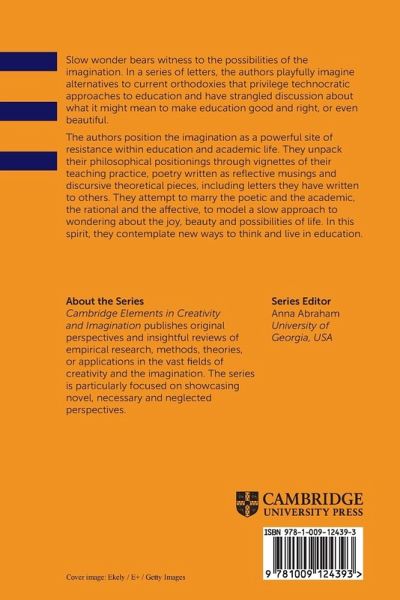 Slow wonder bears witness to the possibilities of the imagination. In a series of letters, the authors playfully imagine alternatives to current orthodoxies that privilege technocratic approaches to education and have strangled discussion about what it might mean to make education good and right, or even beautiful.

The authors position the imagination as a powerful site of resistance within education and academic life. They unpack their philosophical positionings through vignettes of their teaching practice, poetry written as reflective musings and discursive theoretical pieces, including letters they have written to others. They attempt to marry the poetic and the academic, the rational and the affective, to model a slow approach to wondering about the joy, beauty and possibilities of life. In this spirit, they contemplate new ways to think and live in education.

About the Series
Cambridge Elements in Creativity and Imagination publishes original perspectives and insightful reviews of empirical research, methods, theories, or applications in the vast fields of creativity and the imagination. The series is particularly focused on showcasing novel, necessary and neglected perspectives.

Series Editor
Anna Abraham
University of Georgia, USA

CAMBRIDGE
UNIVERSITY PRESS

ISBN 978-1-009-12439-3

9 781009 124393 >

Cover image: Ekely / E+ / Getty Images